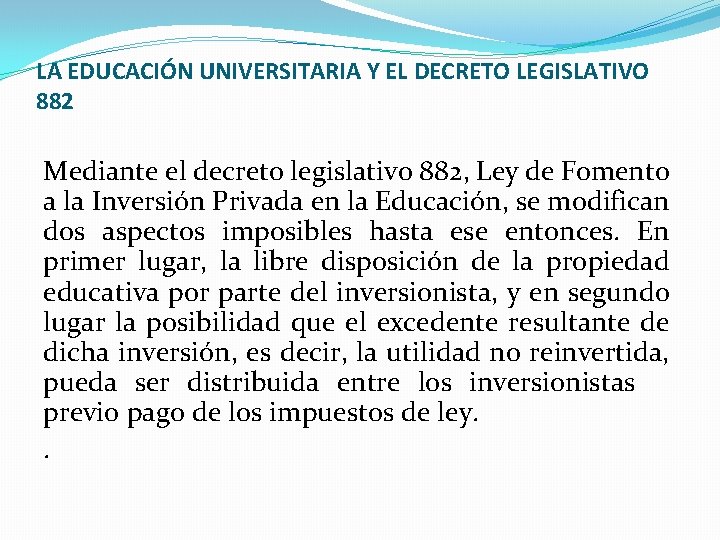 LA EDUCACIÓN UNIVERSITARIA Y EL DECRETO LEGISLATIVO 882

Mediante el decreto legislativo 882, Ley de Fomento a la Inversión Privada en la Educación, se modifican dos aspectos imposibles hasta ese entonces. En primer lugar, la libre disposición de la propiedad educativa por parte del inversionista, y en segundo lugar la posibilidad que el excedente resultante de dicha inversión, es decir, la utilidad no reinvertida, pueda ser distribuida entre los inversionistas previo pago de los impuestos de ley.

.